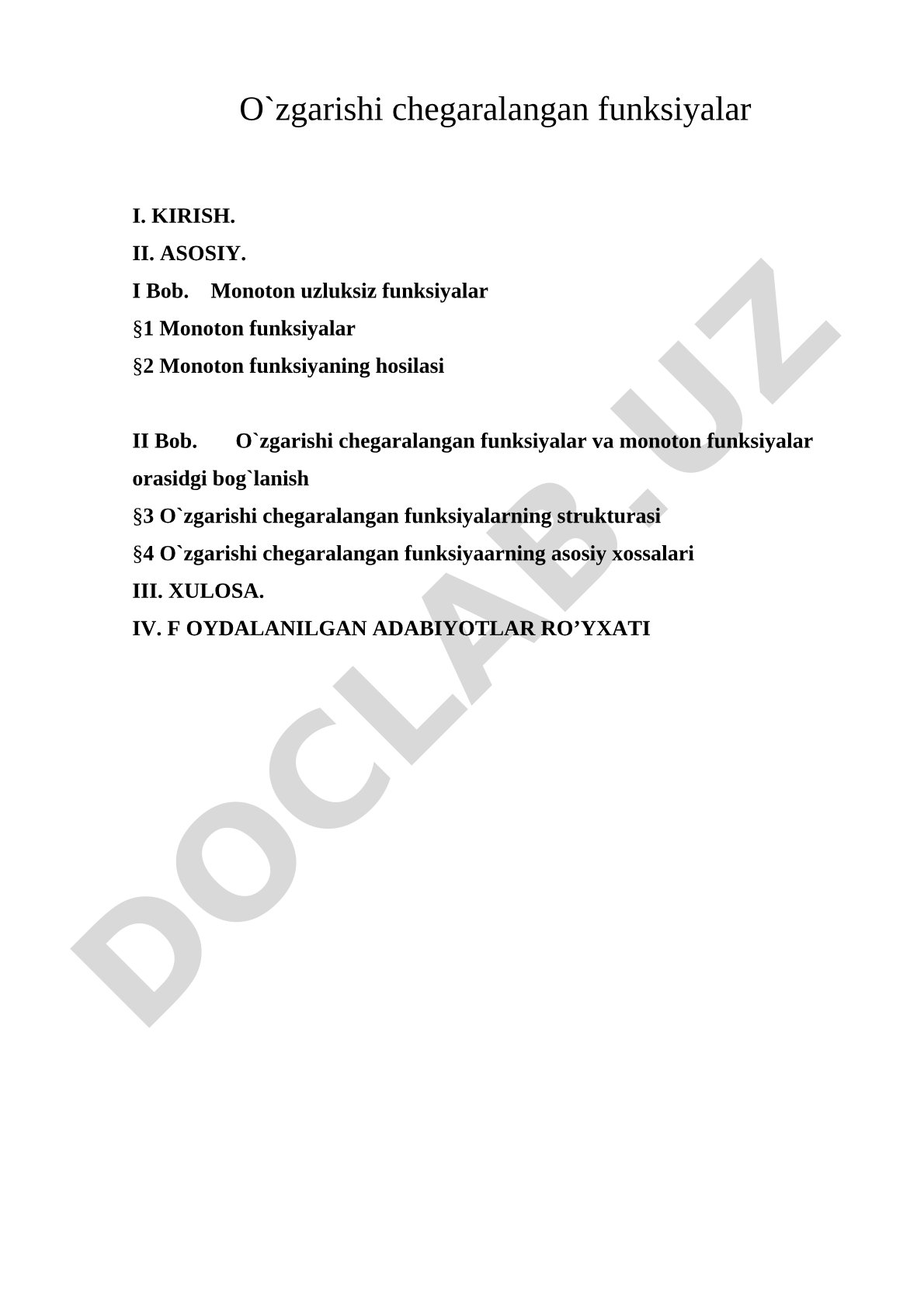 O`zgarishi chegaralangan funksiyalar

I. KIRISH.
II. ASOSIY.
I Bob. Monoton uzluksiz funksiyalar
§1 Monoton funksiyalar
§2 Monoton funksiyaning hosilasi

II Bob. O`zgarishi chegaralangan funksiyalar va monoton funksiyalar orasidgi bog`lanish
§3 O`zgarishi chegaralangan funksiyalarning strukturasi
§4 O`zgarishi chegaralangan funksiyaarning asosiy xossalari
III. XULOSA.
IV. F OYDALANILGAN ADABIYOTLAR RO’YXATI

DOCLAB.UZ